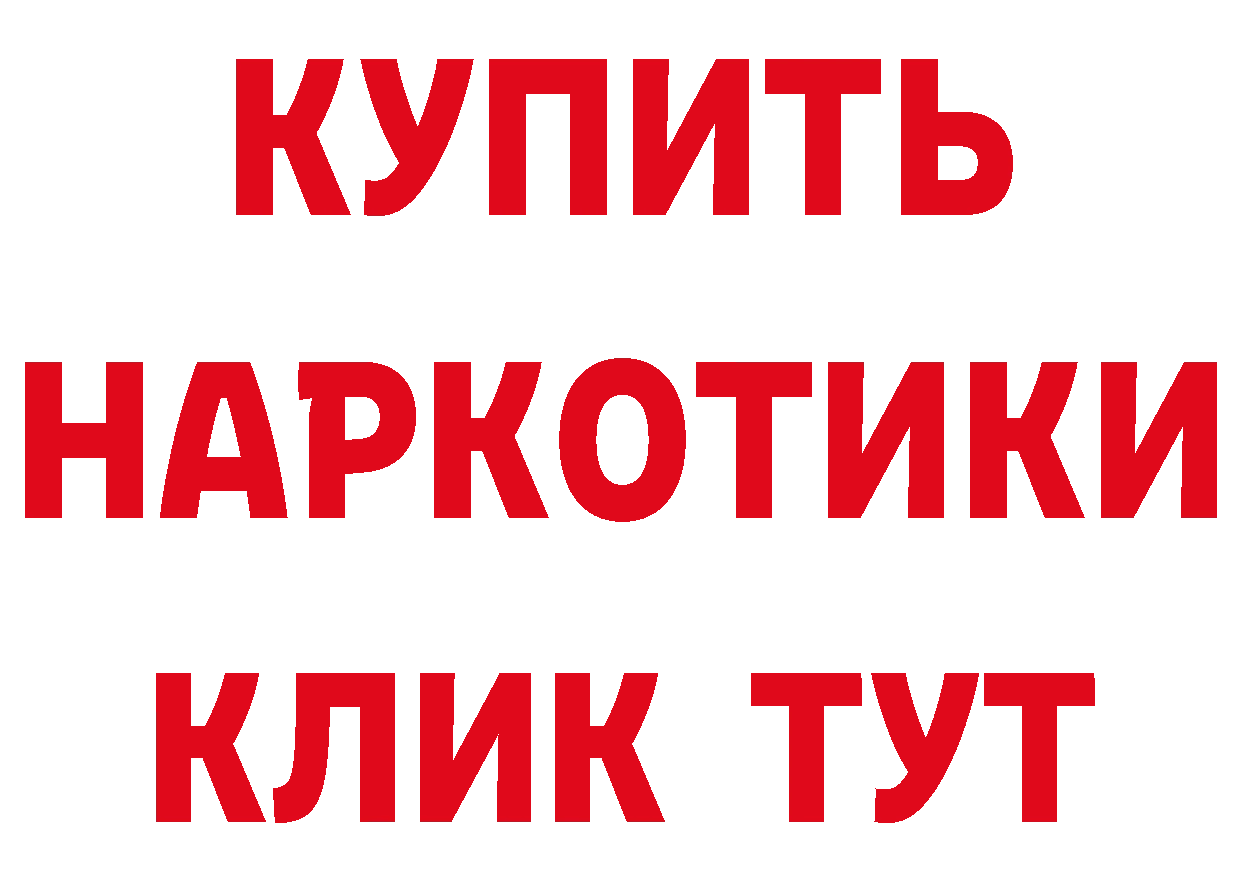 КУПИТЬ
НАРКОТИКИ
КЛИК ТУТ